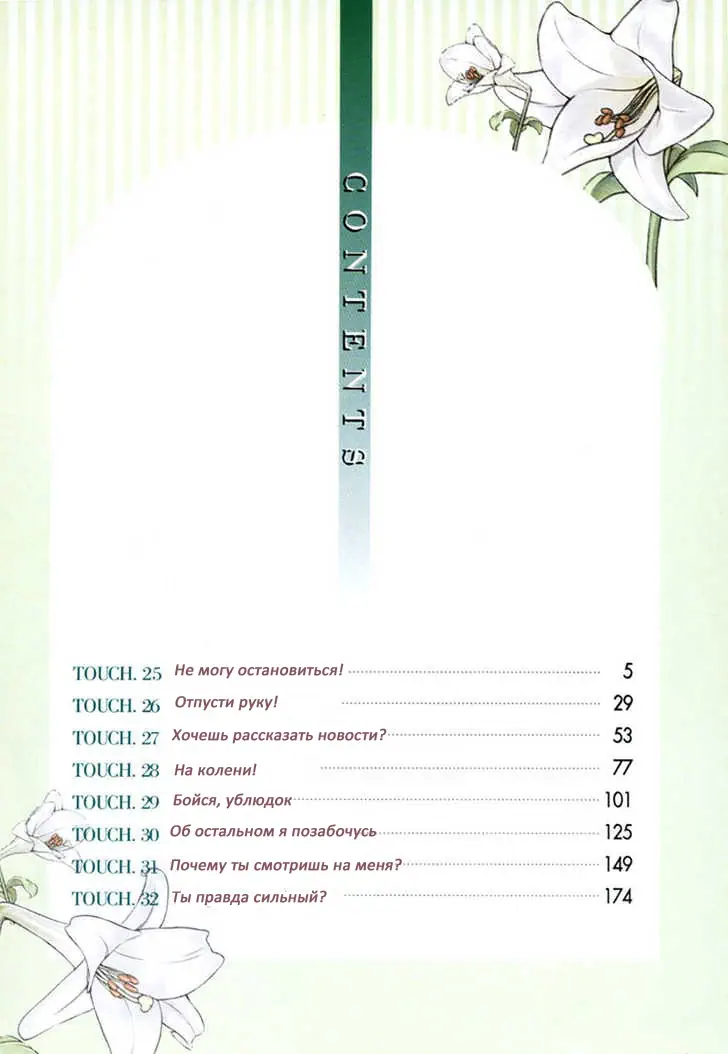 CONTENTS

TOUCH. 25 Не могу остановиться! 5
TOUCH. 26 Отпусти руку! 29
TOUCH. 27 Хочешь рассказать новости? 53
TOUCH. 28 На колени! 77
TOUCH. 29 Бойся, ублюдок 101
TOUCH. 30 Об остальном я позабочусь 125
TOUCH. 31 Почему ты смотришь на меня? 149
TOUCH. 32 Ты правда сильный? 174